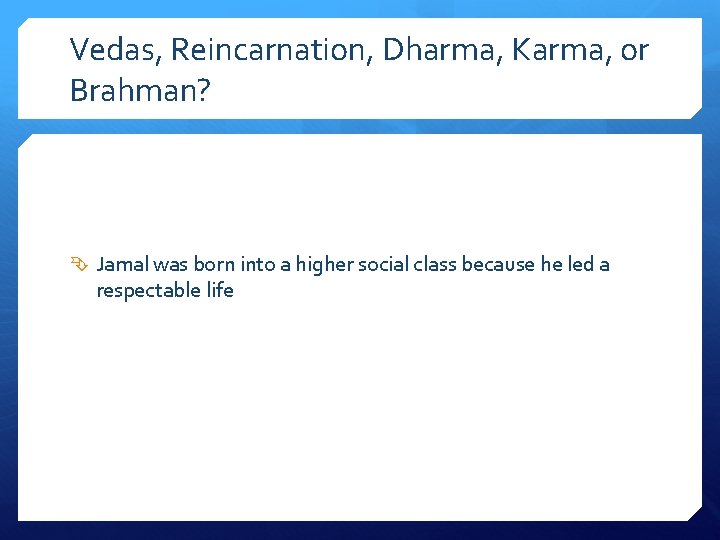 Vedas, Reincarnation, Dharma, Karma, or Brahman?

Jamal was born into a higher social class because he led a respectable life